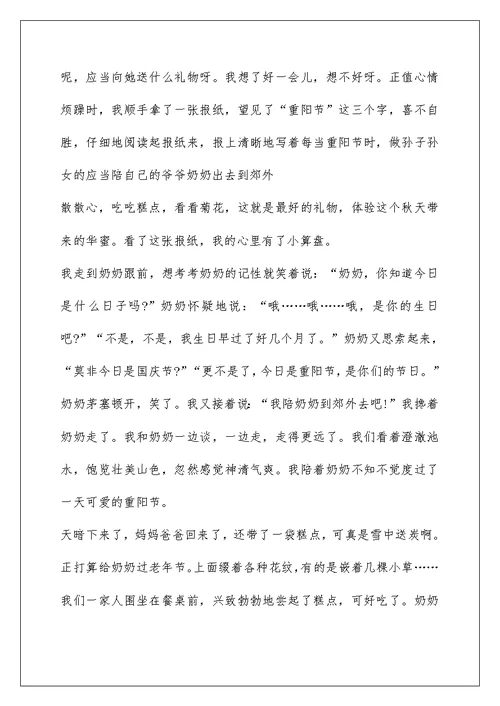 呢，应当向她送什么礼物呀。我想了好一会儿，想不好呀。正值心情烦躁时，我顺手拿了一张报纸，望见了“重阳节”这三个字，喜不自胜，仔细地阅读起报纸来，报上清晰地写着每当重阳节时，做孙子孙女的应当陪自己的爷爷奶奶出去到郊外

散散心，吃吃糕点，看看菊花，这就是最好的礼物，体验这个秋天带来的华蜜。看了这张报纸，我的心里有了小算盘。

我走到奶奶跟前，想考考奶奶的记性就笑着说：“奶奶，你知道今日是什么日子吗?”奶奶怀疑地说：“哦……哦……哦，是你的生日吧?”“不是，不是，我生日早过了好几个月了。”奶奶又思索起来，“莫非今日是国庆节?”“更不是了，今日是重阳节，是你们的节日。”奶奶茅塞顿开，笑了。我又接着说：“我陪奶奶到郊外去吧!”我搀着奶奶走了。我和奶奶一边谈，一边走，走得更远了。我们看着澄澈池水，饱览壮美山色，忽然感觉神清气爽。我陪着奶奶不知不觉度过了一天可爱的重阳节。

天暗下来了，妈妈爸爸回来了，还带了一袋糕点，可真是雪中送炭啊。正打算给奶奶过老年节。上面缀着各种花纹，有的是嵌着几棵小草……我们一家人围坐在餐桌前，兴致勃勃地尝起了糕点，可好吃了。奶奶